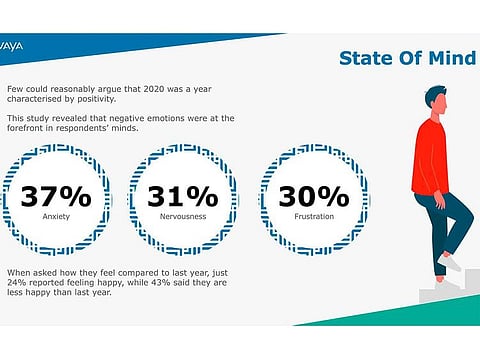 VAYA

State Of Mind

Few could reasonably argue that 2020 was a year characterised by positivity.

This study revealed that negative emotions were at the forefront in respondents' minds.

37%
Anxiety

31%
Nervousness

30%
Frustration

When asked how they feel compared to last year, just 24% reported feeling happy, while 43% said they are less happy than last year.